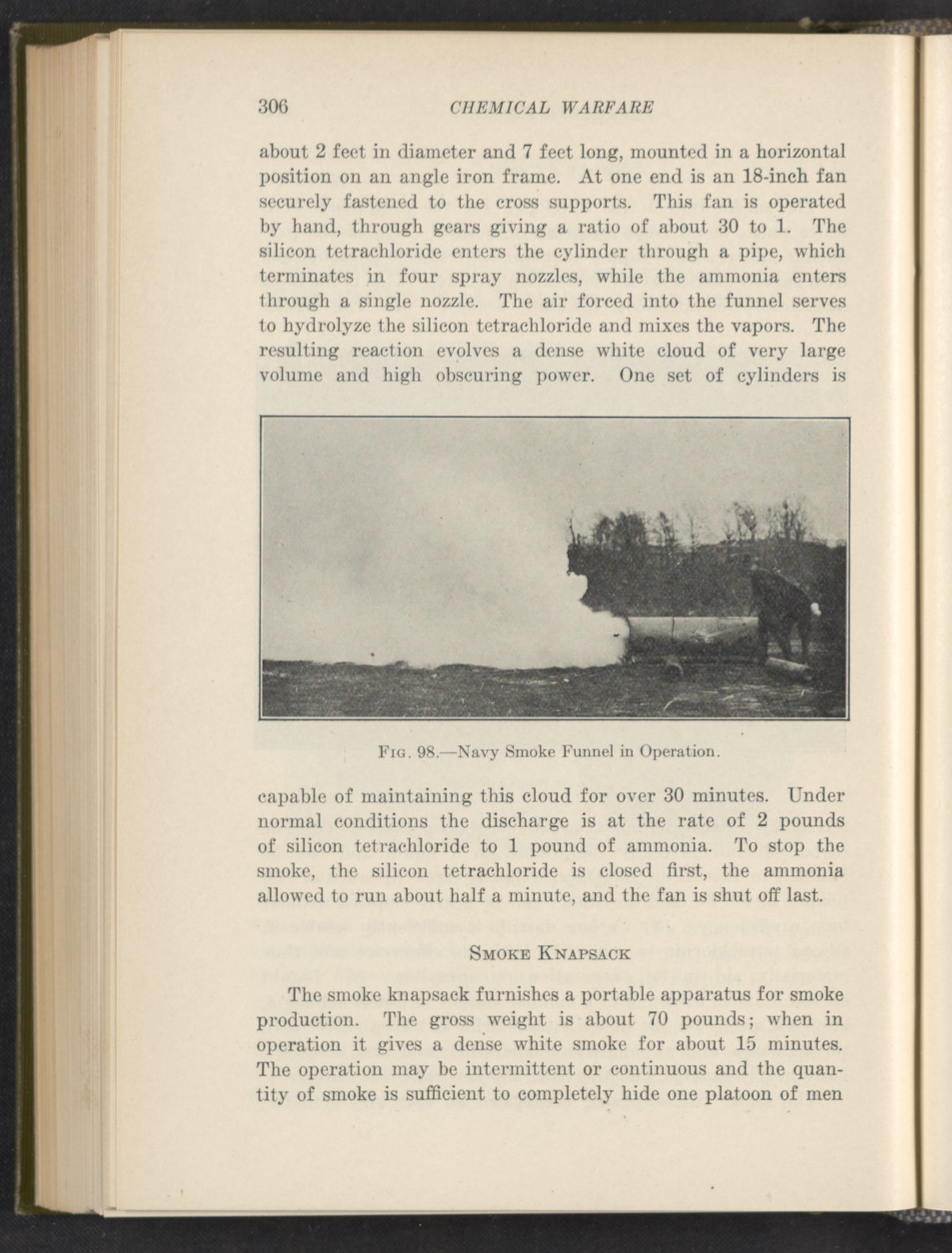 306 CHEMICAL WARFARE

about 2 feet in diameter and 7 feet long, mounted in a horizontal position on an angle iron frame. At one end is an 18-inch fan securely fastened to the cross supports. This fan is operated by hand, through gears giving a ratio of about 30 to 1. The silicon tetrachloride enters the cylinder through a pipe, which terminates in four spray nozzles, while the ammonia enters through a single nozzle. The air forced into the funnel serves to hydrolyze the silicon tetrachloride and mixes the vapors. The resulting reaction evolves a dense white cloud of very large volume and high obscuring power. One set of cylinders is

Fig. 98.—Navy Smoke Funnel in Operation.

capable of maintaining this cloud for over 30 minutes. Under normal conditions the discharge is at the rate of 2 pounds of silicon tetrachloride to 1 pound of ammonia. To stop the smoke, the silicon tetrachloride is closed first, the ammonia allowed to run about half a minute, and the fan is shut off last.

Smoke Knapsack

The smoke knapsack furnishes a portable apparatus for smoke production. The gross weight is about 70 pounds; when in operation it gives a dense white smoke for about 15 minutes. The operation may be intermittent or continuous and the quantity of smoke is sufficient to completely hide one platoon of men